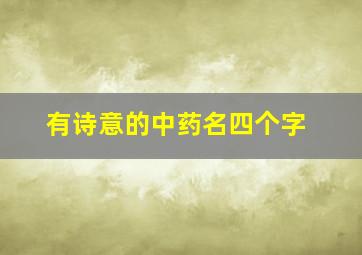 有诗意的中药名四个字